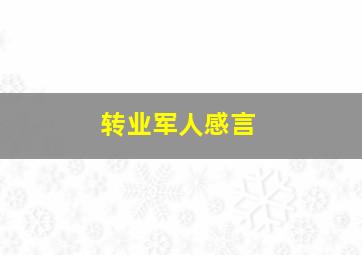 转业军人感言